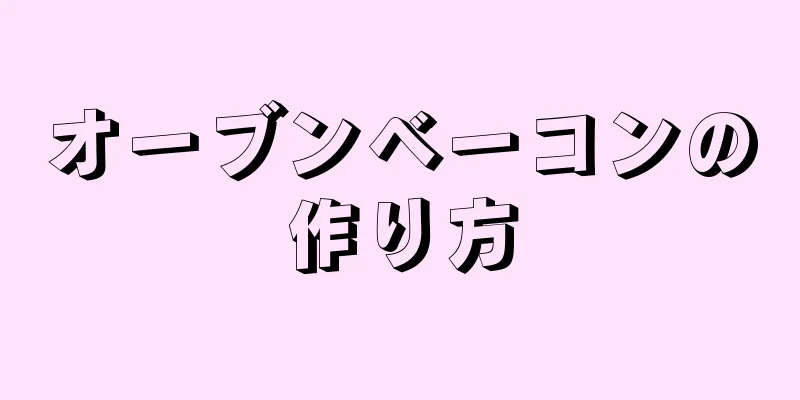 オーブンベーコンの作り方